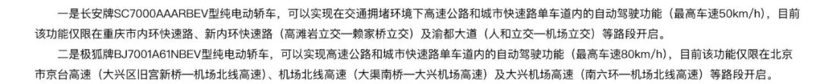 一是长安牌SC7000AAARBEV型纯电动轿车，可以实现在交通拥堵环境下高速公路和城市快速路单车道内的自动驾驶功能（最高车速50km/h），目前该功能仅限在重庆市内环快速路、新内环快速路（高滩岩立交—赖家桥立交）及渝都大道（人和立交—机场立交）等路段开启。

二是极狐牌BJ7001A61NBEV型纯电动轿车，可以实现高速公路和城市快速路单车道内的自动驾驶功能（最高车速80km/h），目前该功能仅限在北京市京台高速（大兴区旧宫新桥—机场北线高速）、机场北线高速（大渠南桥—大兴机场高速）及大兴机场高速（南六环—机场北线高速）等路段开启。